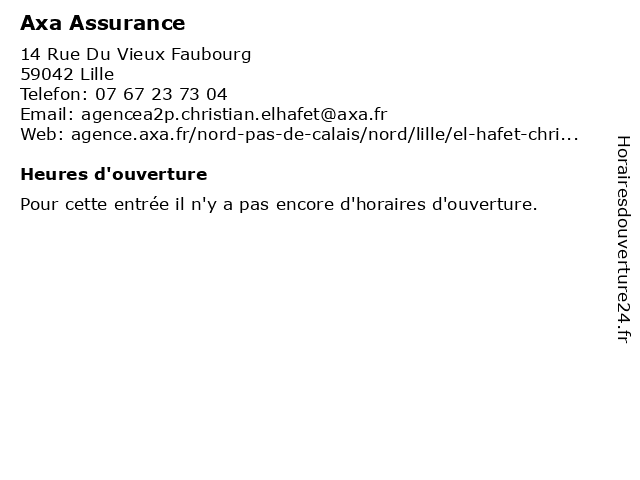 Axa Assurance

14 Rue Du Vieux Faubourg
59042 Lille
Telefon: 07 67 23 73 04
Email: agencea2p.christian.elhafet@axa.fr
Web: agence.axa.fr/nord-pas-de-calais/nord/lille/el-hafet-chri...

Heures d'ouverture

Pour cette entrée il n'y a pas encore d'horaires d'ouverture.

Horairesdouverture24.fr